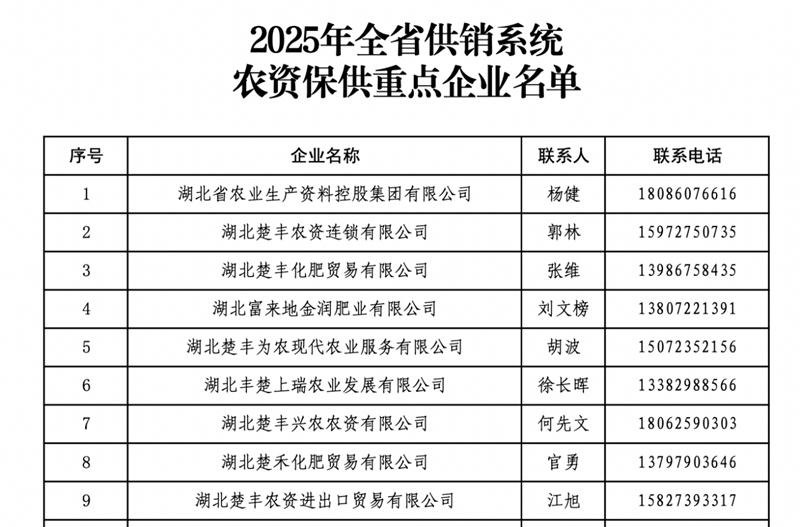 2025年全省供销系统
农资保供重点企业名单

| 序号 | 企业名称 | 联系人 | 联系电话 |
|---|---|---|---|
| 1 | 湖北省农业生产资料控股集团有限公司 | 杨健 | 18086076616 |
| 2 | 湖北楚丰农资连锁有限公司 | 郭林 | 15972750735 |
| 3 | 湖北楚丰化肥贸易有限公司 | 张维 | 13986758435 |
| 4 | 湖北富来地金润肥业有限公司 | 刘文榜 | 13807221391 |
| 5 | 湖北楚丰为农现代农业服务有限公司 | 胡波 | 15072352156 |
| 6 | 湖北丰楚上瑞农业发展有限公司 | 徐长晖 | 13382988566 |
| 7 | 湖北楚丰兴农农资有限公司 | 何先文 | 18062590303 |
| 8 | 湖北楚禾化肥贸易有限公司 | 官勇 | 13797903646 |
| 9 | 湖北楚丰农资进出口贸易有限公司 | 江旭 | 15827393317 |